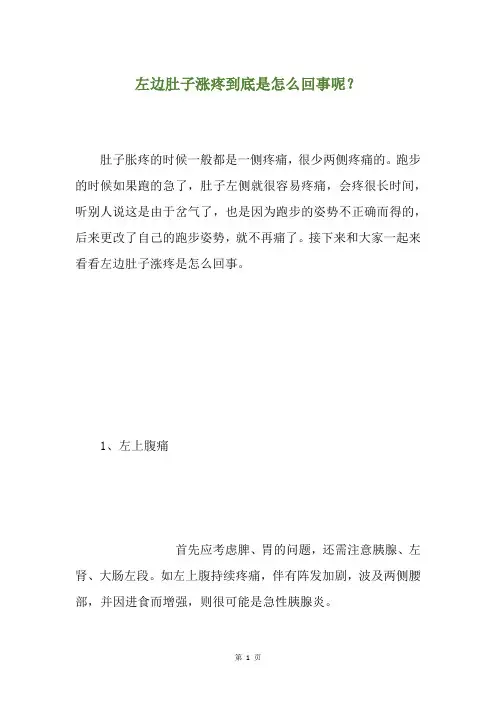 左边肚子涨疼到底是怎么回事呢？

肚子胀疼的时候一般都是一侧疼痛，很少两侧疼痛的。跑步的时候如果跑的急了，肚子左侧就很容易疼痛，会疼很长时间，听别人说这是由于岔气了，也是因为跑步的姿势不正确而得的，后来更改了自己的跑步姿势，就不再痛了。接下来和大家一起来看看左边肚子涨疼是怎么回事。

1、左上腹痛

首先应考虑脾、胃的问题，还需注意胰腺、左肾、大肠左段。如左上腹持续疼痛，伴有阵发加剧，波及两侧腰部，并因进食而增强，则很可能是急性胰腺炎。

第 1 页